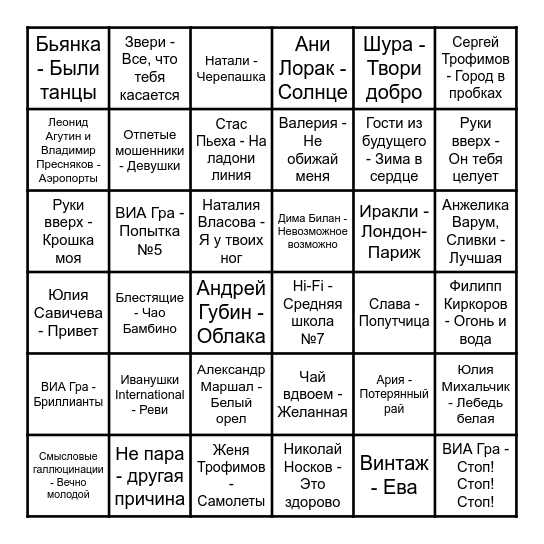 | | | | | | |
|---|---|---|---|---|---|
| Бьянка - Были танцы | Звери - Все, что тебя касается | Натали - Черепашка | Ани Лорак - Солнце | Шура - Твори добро | Сергей Трофимов - Город в пробках |
| Леонид Агутин и Владимир Пресняков - Аэропорты | Отпетые мошенники - Девушки | Стас Пьеха - На ладони линия | Валерия - Не обижай меня | Гости из будущего - Зима в сердце | Руки вверх - Он тебя целует |
| Руки вверх - Крошка моя | ВИА Гра - Попытка №5 | Наталия Власова - Я у твоих ног | Дима Билан - Невозможное возможно | Иракли - Лондон-Париж | Анжелика Варум, Сливки - Лучшая |
| Юлия Савичева - Привет | Блестящие - Чао Бамбино | Андрей Губин - Облака | Hi-Fi - Средняя школа №7 | Слава - Попутчица | Филипп Киркоров - Огонь и вода |
| ВИА Гра - Бриллианты | Иванушки International - Реви | Александр Маршал - Белый орел | Чай вдвоем - Желанная | Ария - Потерянный рай | Юлия Михальчик - Лебедь белая |
| Смысловые галлюцинации - Вечно молодой | Не пара - другая причина | Женя Трофимов - Самолеты | Николай Носков - Это здорово | Винтаж - Ева | ВИА Гра - Стоп! Стоп! Стоп! |